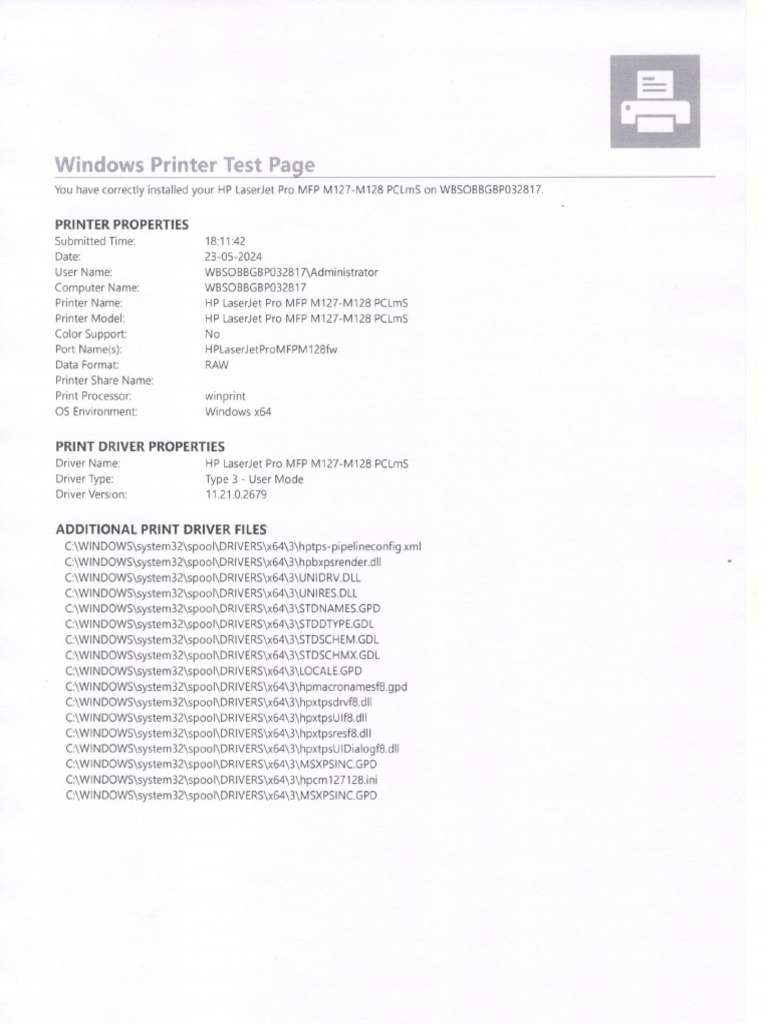 Windows Printer Test Page

You have correctly installed your HP LaserJet Pro MFP M127-M128 PCLmS on WBSOBBGBP032817.

PRINTER PROPERTIES

| | |
|---|---|
| Submitted Time: | 18:11:42 |
| Date: | 23-05-2024 |
| User Name: | WBSOBBGBP032817\Administrator |
| Computer Name: | WBSOBBGBP032817 |
| Printer Name: | HP LaserJet Pro MFP M127-M128 PCLmS |
| Printer Model: | HP LaserJet Pro MFP M127-M128 PCLmS |
| Color Support: | No |
| Port Name(s): | HPLaserJetProMFPM128fw |
| Data Format: | RAW |
| Printer Share Name: | |
| Print Processor: | winprint |
| OS Environment: | Windows x64 |

PRINT DRIVER PROPERTIES

| | |
|---|---|
| Driver Name: | HP LaserJet Pro MFP M127-M128 PCLmS |
| Driver Type: | Type 3 - User Mode |
| Driver Version: | 11.21.0.2679 |

ADDITIONAL PRINT DRIVER FILES
C:\WINDOWS\system32\spool\DRIVERS\x64\3\hptps-pipelineconfig.xml
C:\WINDOWS\system32\spool\DRIVERS\x64\3\hpbxpsrender.dll
C:\WINDOWS\system32\spool\DRIVERS\x64\3\UNIDRV.DLL
C:\WINDOWS\system32\spool\DRIVERS\x64\3\UNIRES.DLL
C:\WINDOWS\system32\spool\DRIVERS\x64\3\STDNAMES.GPD
C:\WINDOWS\system32\spool\DRIVERS\x64\3\STDDTYPE.GDL
C:\WINDOWS\system32\spool\DRIVERS\x64\3\STDSCHEM.GDL
C:\WINDOWS\system32\spool\DRIVERS\x64\3\STDSCHMX.GDL
C:\WINDOWS\system32\spool\DRIVERS\x64\3\LOCALE.GPD
C:\WINDOWS\system32\spool\DRIVERS\x64\3\hpmacronamesf8.gpd
C:\WINDOWS\system32\spool\DRIVERS\x64\3\hpxtpsdrvf8.dll
C:\WINDOWS\system32\spool\DRIVERS\x64\3\hpxtpsUIf8.dll
C:\WINDOWS\system32\spool\DRIVERS\x64\3\hpxtpsresf8.dll
C:\WINDOWS\system32\spool\DRIVERS\x64\3\hpxtpsUIDialogf8.dll
C:\WINDOWS\system32\spool\DRIVERS\x64\3\MSXPSINC.GPD
C:\WINDOWS\system32\spool\DRIVERS\x64\3\hpcm127128.ini
C:\WINDOWS\system32\spool\DRIVERS\x64\3\MSXPSINC.GPD